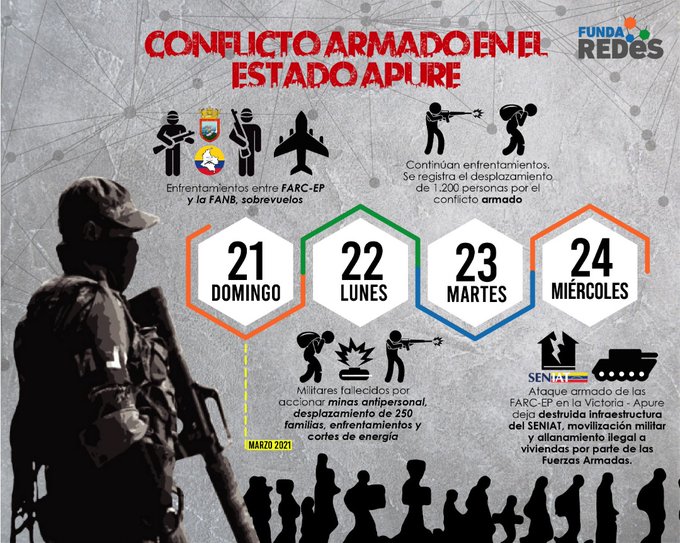 CONFLICTO ARMADO EN EL ESTADO APURE

FUNDA REDES

Enfrentamientos entre FARC-EP y la FANB, sobrevuelos

Continúan enfrentamientos. Se registra el desplazamiento de 1.200 personas por el conflicto armado

21 DOMINGO

22 LUNES

23 MARTES

24 MIÉRCOLES

Militares fallecidos por accionar minas antipersonal, desplazamiento de 250 familias, enfrentamientos y cortes de energía

MARZO 2021

SENIAT

Ataque armado de las FARC-EP en la Victoria - Apure deja destruida infraestructura del SENIAT, movilización militar y allanamiento ilegal a viviendas por parte de las Fuerzas Armadas.